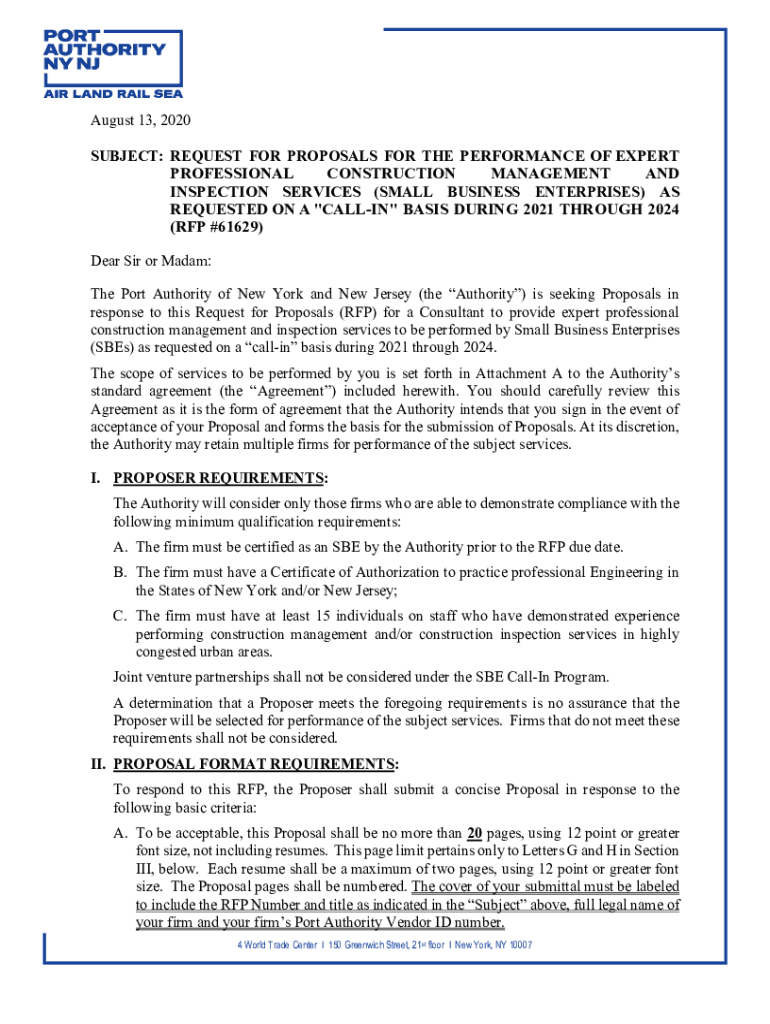 PORT AUTHORITY NY NJ
AIR LAND RAIL SEA

August 13, 2020

SUBJECT: REQUEST FOR PROPOSALS FOR THE PERFORMANCE OF EXPERT PROFESSIONAL CONSTRUCTION MANAGEMENT AND INSPECTION SERVICES (SMALL BUSINESS ENTERPRISES) AS REQUESTED ON A "CALL-IN" BASIS DURING 2021 THROUGH 2024 (RFP #61629)

Dear Sir or Madam:

The Port Authority of New York and New Jersey (the “Authority”) is seeking Proposals in response to this Request for Proposals (RFP) for a Consultant to provide expert professional construction management and inspection services to be performed by Small Business Enterprises (SBEs) as requested on a “call-in” basis during 2021 through 2024.

The scope of services to be performed by you is set forth in Attachment A to the Authority’s standard agreement (the “Agreement”) included herewith. You should carefully review this Agreement as it is the form of agreement that the Authority intends that you sign in the event of acceptance of your Proposal and forms the basis for the submission of Proposals. At its discretion, the Authority may retain multiple firms for performance of the subject services.

I. PROPOSER REQUIREMENTS:

The Authority will consider only those firms who are able to demonstrate compliance with the following minimum qualification requirements:

A. The firm must be certified as an SBE by the Authority prior to the RFP due date.

B. The firm must have a Certificate of Authorization to practice professional Engineering in the States of New York and/or New Jersey;

C. The firm must have at least 15 individuals on staff who have demonstrated experience performing construction management and/or construction inspection services in highly congested urban areas.

Joint venture partnerships shall not be considered under the SBE Call-In Program.

A determination that a Proposer meets the foregoing requirements is no assurance that the Proposer will be selected for performance of the subject services. Firms that do not meet these requirements shall not be considered.

II. PROPOSAL FORMAT REQUIREMENTS:

To respond to this RFP, the Proposer shall submit a concise Proposal in response to the following basic criteria:

A. To be acceptable, this Proposal shall be no more than 20 pages, using 12 point or greater font size, not including resumes. This page limit pertains only to Letters G and H in Section III, below. Each resume shall be a maximum of two pages, using 12 point or greater font size. The Proposal pages shall be numbered. The cover of your submittal must be labeled to include the RFP Number and title as indicated in the “Subject” above, full legal name of your firm and your firm’s Port Authority Vendor ID number.

4 World Trade Center I 150 Greenwich Street, 21st floor I New York, NY 10007